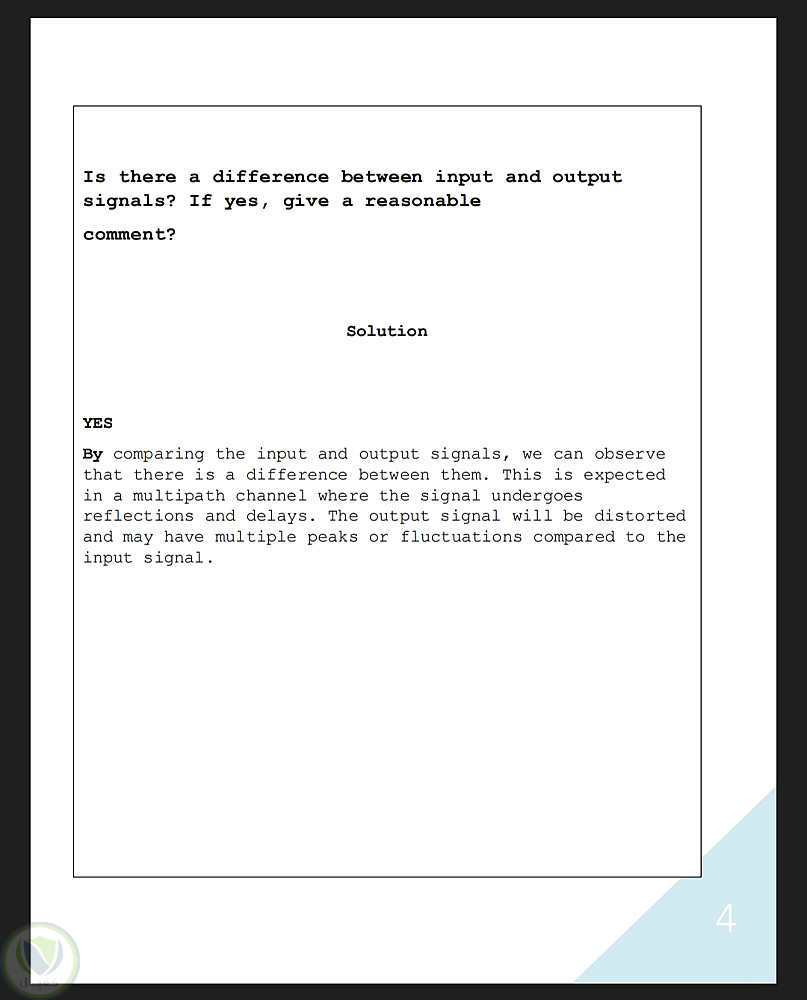 Is there a difference between input and output signals? If yes, give a reasonable comment?

Solution

YES

By comparing the input and output signals, we can observe that there is a difference between them. This is expected in a multipath channel where the signal undergoes reflections and delays. The output signal will be distorted and may have multiple peaks or fluctuations compared to the input signal.

4